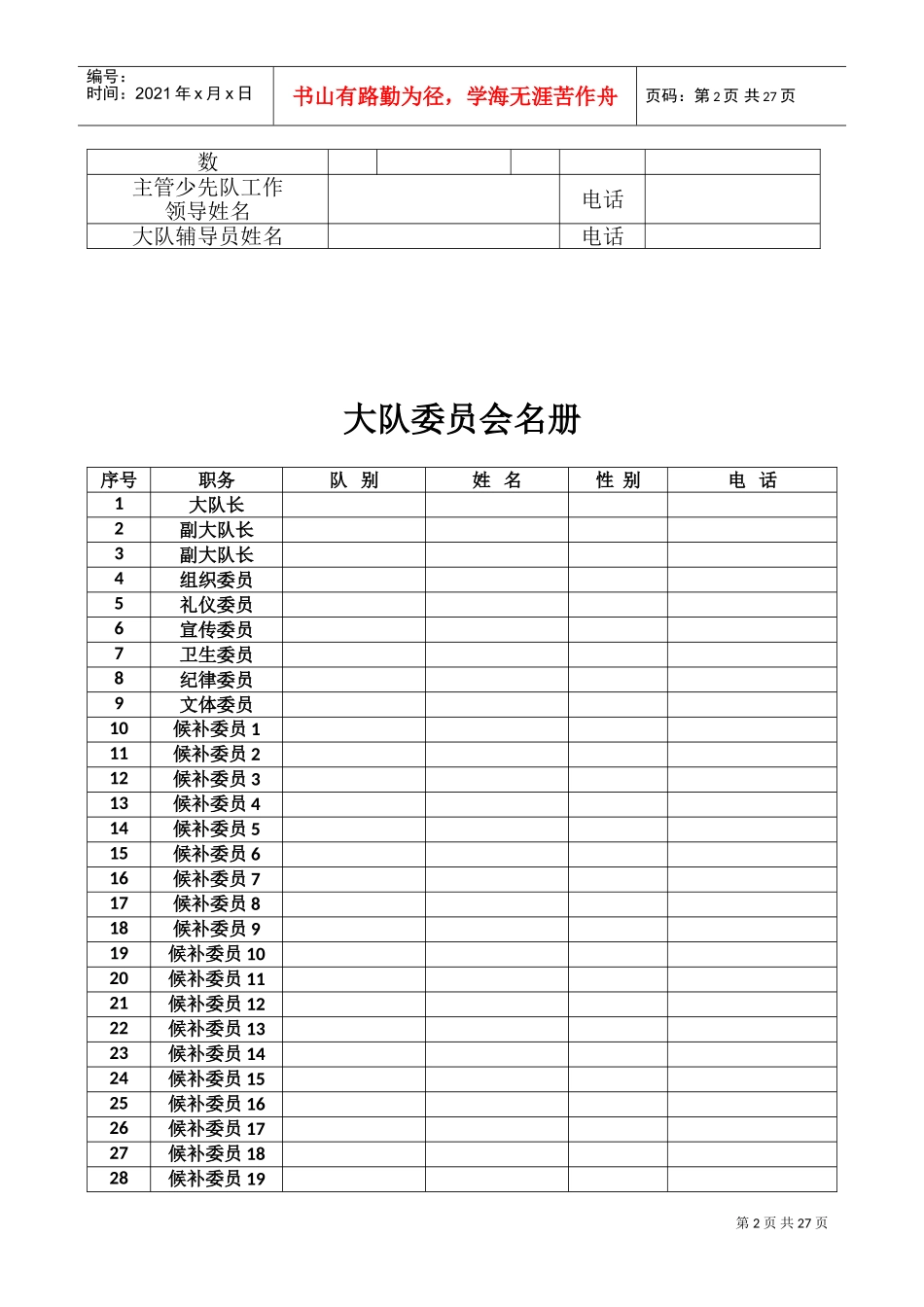 编号：
时间：2021 年 x 月 x 日

书山有路勤为径，学海无涯苦作舟

页码：第 2 页 共 27 页

| 数 | | | | | |
|---|---|---|---|---|---|
| 主管少先队工作领导姓名 | | | | 电话 | |
| 大队辅导员姓名 | | | | 电话 | |

大队委员会名册

| 序号 | 职务 | 队 别 | 姓 名 | 性 别 | 电 话 |
|---|---|---|---|---|---|
| 1 | 大队长 | | | | |
| 2 | 副大队长 | | | | |
| 3 | 副大队长 | | | | |
| 4 | 组织委员 | | | | |
| 5 | 礼仪委员 | | | | |
| 6 | 宣传委员 | | | | |
| 7 | 卫生委员 | | | | |
| 8 | 纪律委员 | | | | |
| 9 | 文体委员 | | | | |
| 10 | 候补委员 1 | | | | |
| 11 | 候补委员 2 | | | | |
| 12 | 候补委员 3 | | | | |
| 13 | 候补委员 4 | | | | |
| 14 | 候补委员 5 | | | | |
| 15 | 候补委员 6 | | | | |
| 16 | 候补委员 7 | | | | |
| 17 | 候补委员 8 | | | | |
| 18 | 候补委员 9 | | | | |
| 19 | 候补委员 10 | | | | |
| 20 | 候补委员 11 | | | | |
| 21 | 候补委员 12 | | | | |
| 22 | 候补委员 13 | | | | |
| 23 | 候补委员 14 | | | | |
| 24 | 候补委员 15 | | | | |
| 25 | 候补委员 16 | | | | |
| 26 | 候补委员 17 | | | | |
| 27 | 候补委员 18 | | | | |
| 28 | 候补委员 19 | | | | |

第 2 页 共 27 页